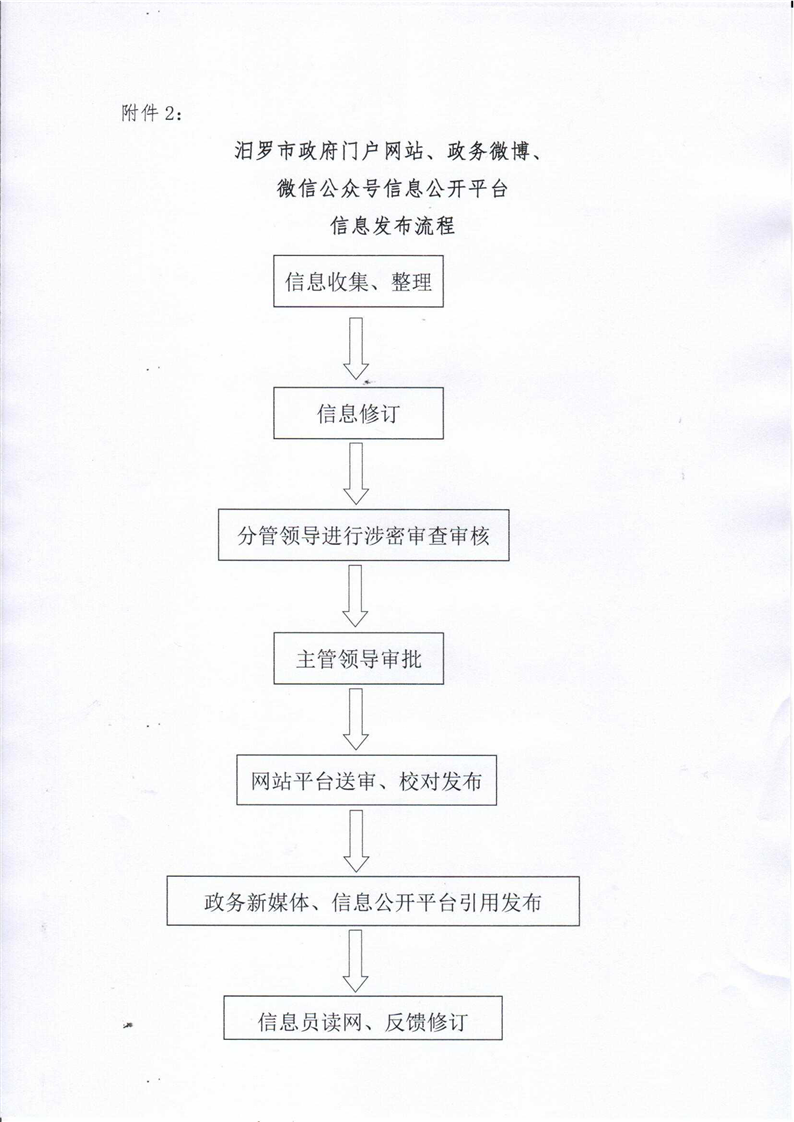 附件2：

汨罗市政府门户网站、政务微博、
微信公众号信息公开平台
信息发布流程

信息收集、整理

信息修订

分管领导进行涉密审查审核

主管领导审批

网站平台送审、校对发布

政务新媒体、信息公开平台引用发布

信息员读网、反馈修订